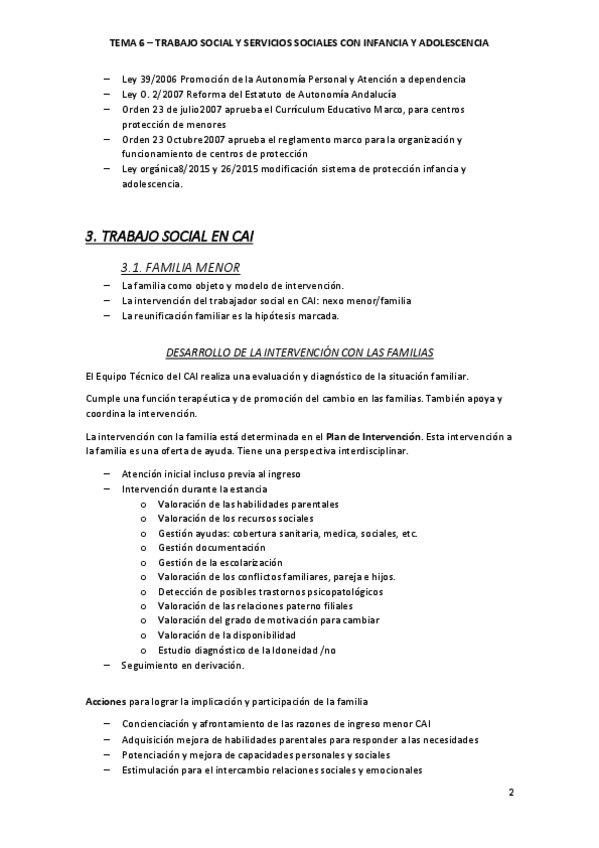 TEMA 6 – TRABAJO SOCIAL Y SERVICIOS SOCIALES CON INFANCIA Y ADOLESCENCIA

– Ley 39/2006 Promoción de la Autonomía Personal y Atención a dependencia
– Ley O. 2/2007 Reforma del Estatuto de Autonomía Andalucía
– Orden 23 de julio2007 aprueba el Currículum Educativo Marco, para centros protección de menores
– Orden 23 Octubre2007 aprueba el reglamento marco para la organización y funcionamiento de centros de protección
– Ley orgánica8/2015 y 26/2015 modificación sistema de protección infancia y adolescencia.

3. TRABAJO SOCIAL EN CAI

3.1. FAMILIA MENOR

– La familia como objeto y modelo de intervención.
– La intervención del trabajador social en CAI: nexo menor/familia
– La reunificación familiar es la hipótesis marcada.

DESARROLLO DE LA INTERVENCIÓN CON LAS FAMILIAS

El Equipo Técnico del CAI realiza una evaluación y diagnóstico de la situación familiar.

Cumple una función terapéutica y de promoción del cambio en las familias. También apoya y coordina la intervención.

La intervención con la familia está determinada en el Plan de Intervención. Esta intervención a la familia es una oferta de ayuda. Tiene una perspectiva interdisciplinar.

– Atención inicial incluso previa al ingreso
– Intervención durante la estancia
o Valoración de las habilidades parentales
o Valoración de los recursos sociales
o Gestión ayudas: cobertura sanitaria, medica, sociales, etc.
o Gestión documentación
o Gestión de la escolarización
o Valoración de los conflictos familiares, pareja e hijos.
o Detección de posibles trastornos psicopatológicos
o Valoración de las relaciones paterno filiales
o Valoración del grado de motivación para cambiar
o Valoración de la disponibilidad
o Estudio diagnóstico de la Idoneidad /no
– Seguimiento en derivación.

Acciones para lograr la implicación y participación de la familia

– Concienciación y afrontamiento de las razones de ingreso menor CAI
– Adquisición mejora de habilidades parentales para responder a las necesidades
– Potenciación y mejora de capacidades personales y sociales
– Estimulación para el intercambio relaciones sociales y emocionales

2